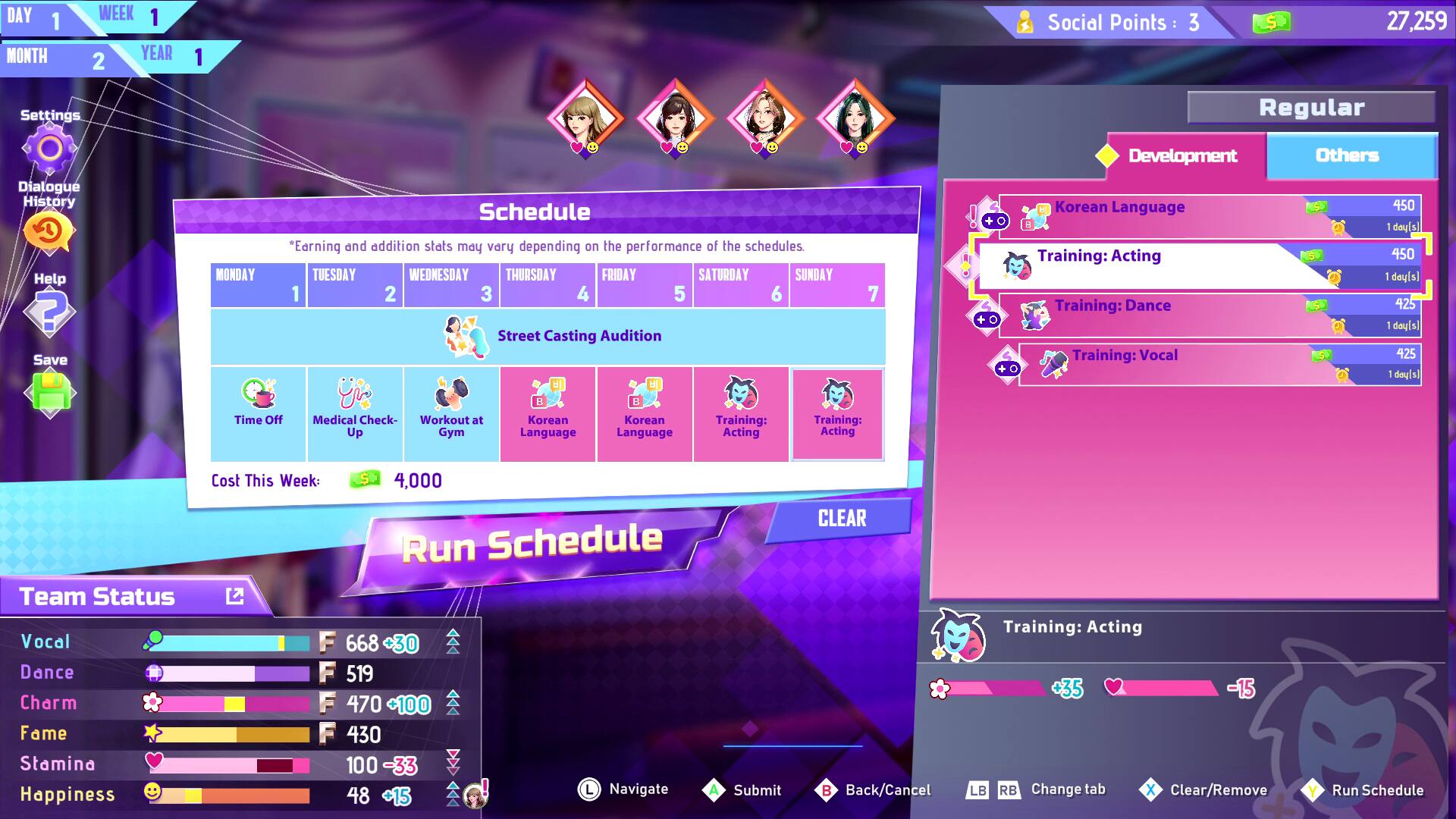 DAY 1 WEEK 1
MONTH 2 YEAR 1

Social Points : 3
27,259

Settings
Dialogue History
Help
Save

Schedule
*Earning and addition stats may vary depending on the performance of the schedules.

| MONDAY 1 | TUESDAY 2 | WEDNESDAY 3 | THURSDAY 4 | FRIDAY 5 | SATURDAY 6 | SUNDAY 7 |
|---|---|---|---|---|---|---|
| Street Casting Audition | | | | | | |
| Time Off | Medical Check-Up | Workout at Gym | Korean Language | Korean Language | Training: Acting | Training: Acting |

Cost This Week: 4,000

Run Schedule
CLEAR

Regular
Development
Others
Korean Language 450 1 day(s)
Training: Acting 450 1 day(s)
Training: Dance 425 1 day(s)
Training: Vocal 425 1 day(s)

Training: Acting
+35 -15

Team Status
Vocal F 668 +30
Dance F 519
Charm F 470 +100
Fame F 430
Stamina 100 -33
Happiness 48 +15

L Navigate
A Submit
B Back/Cancel
LB RB Change tab
X Clear/Remove
Y Run Schedule